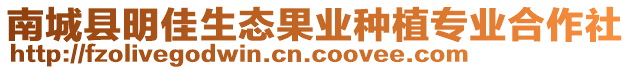 南城县明佳生态果业种植专业合作社
http://fzolivegodwin.cn.coovee.com